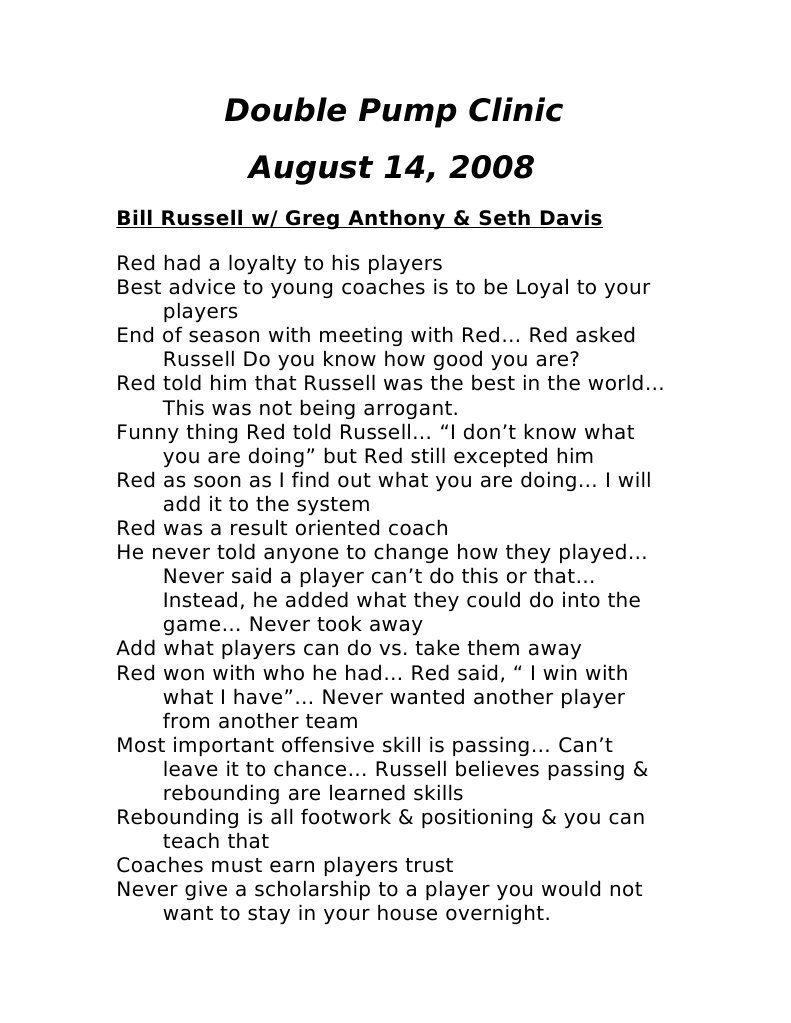 Double Pump Clinic
August 14, 2008

Bill Russell w/ Greg Anthony & Seth Davis

Red had a loyalty to his players
Best advice to young coaches is to be Loyal to your players
End of season with meeting with Red… Red asked Russell Do you know how good you are?
Red told him that Russell was the best in the world… This was not being arrogant.
Funny thing Red told Russell… “I don’t know what you are doing” but Red still excepted him
Red as soon as I find out what you are doing… I will add it to the system
Red was a result oriented coach
He never told anyone to change how they played… Never said a player can’t do this or that… Instead, he added what they could do into the game… Never took away
Add what players can do vs. take them away
Red won with who he had… Red said, “ I win with what I have”… Never wanted another player from another team
Most important offensive skill is passing… Can’t leave it to chance… Russell believes passing & rebounding are learned skills
Rebounding is all footwork & positioning & you can teach that
Coaches must earn players trust
Never give a scholarship to a player you would not want to stay in your house overnight.